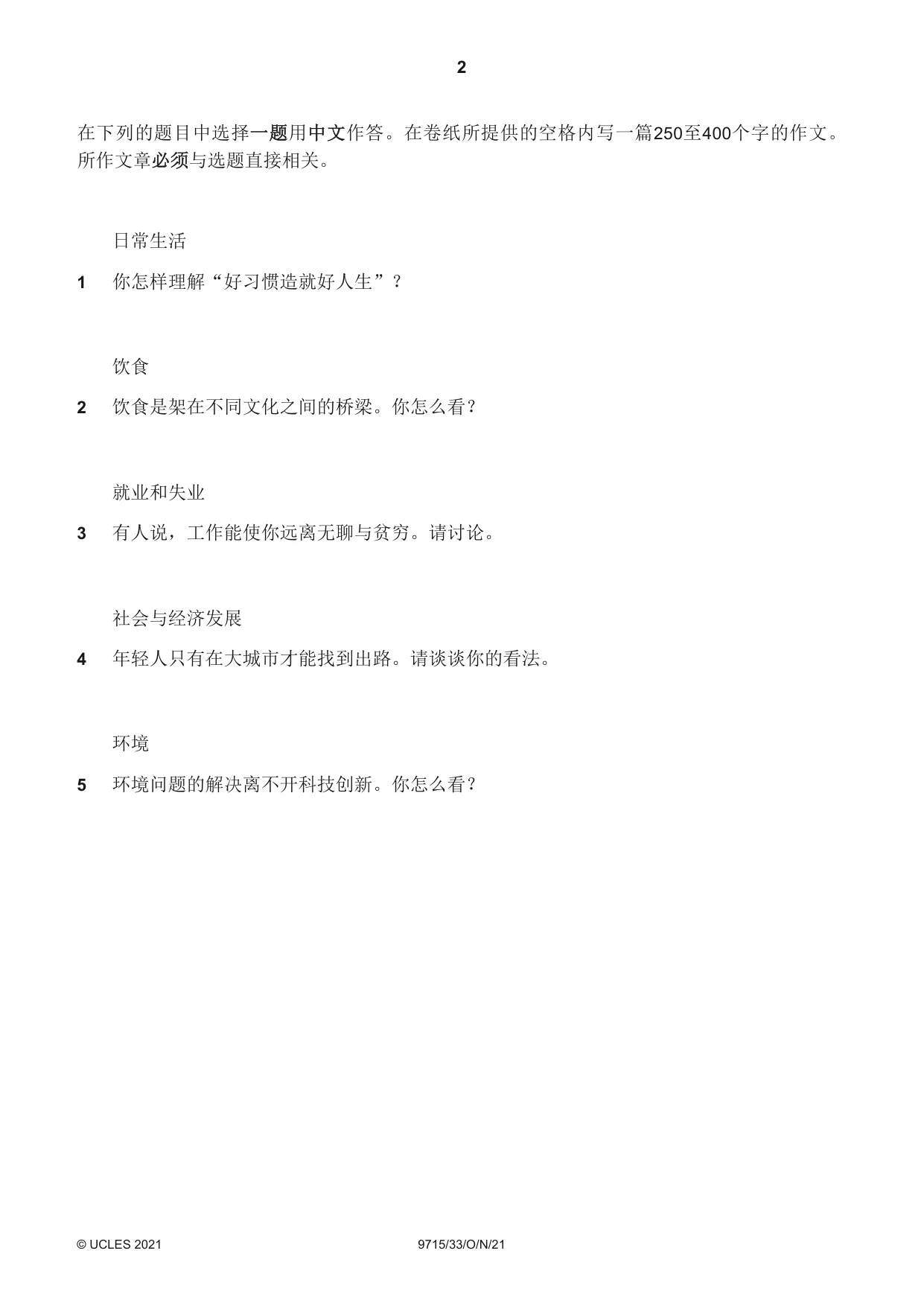 2

在下列的题目中选择一题用中文作答。在卷纸所提供的空格内写一篇250至400个字的作文。所作文章必须与选题直接相关。

日常生活

1 你怎样理解“好习惯造就好人生”？

饮食

2 饮食是架在不同文化之间的桥梁。你怎么看？

就业和失业

3 有人说，工作能使你远离无聊与贫穷。请讨论。

社会与经济发展

4 年轻人只有在大城市才能找到出路。请谈谈你的看法。

环境

5 环境问题的解决离不开科技创新。你怎么看？

© UCLES 2021 9715/33/O/N/21